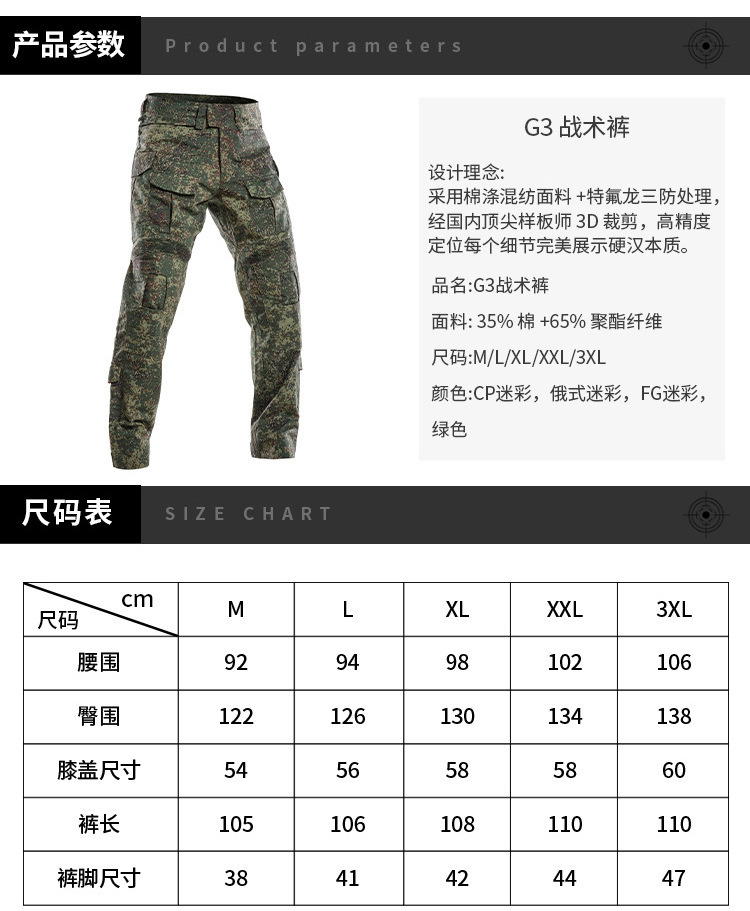 产品参数 Product parameters

G3战术裤

设计理念:
采用棉涤混纺面料+特氟龙三防处理，经国内顶尖样板师3D裁剪，高精度定位每个细节完美展示硬汉本质。

品名:G3战术裤

面料:35%棉+65%聚酯纤维

尺码:M/L/XL/XXL/3XL

颜色:CP迷彩，俄式迷彩，FG迷彩，绿色

尺码表 SIZE CHART

| cm 尺码 | M | L | XL | XXL | 3XL |
|---|---|---|---|---|---|
| 腰围 | 92 | 94 | 98 | 102 | 106 |
| 臀围 | 122 | 126 | 130 | 134 | 138 |
| 膝盖尺寸 | 54 | 56 | 58 | 58 | 60 |
| 裤长 | 105 | 106 | 108 | 110 | 110 |
| 裤脚尺寸 | 38 | 41 | 42 | 44 | 47 |